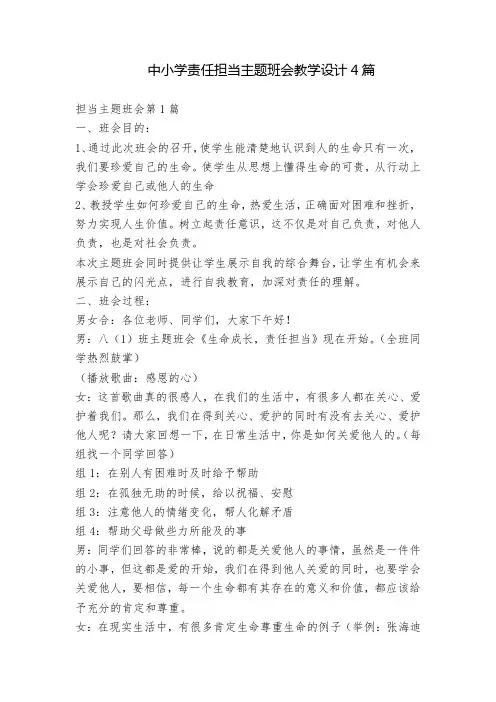 中小学责任担当主题班会教学设计4篇

担当主题班会第1篇

一、班会目的:

1、通过此次班会的召开,使学生能清楚地认识到人的生命只有一次,我们要珍爱自己的生命。使学生从思想上懂得生命的可贵,从行动上学会珍爱自己或他人的生命

2、教授学生如何珍爱自己的生命,热爱生活,正确面对困难和挫折,努力实现人生价值。树立起责任意识,这不仅是对自己负责,对他人负责,也是对社会负责。

本次主题班会同时提供让学生展示自我的综合舞台,让学生有机会来展示自己的闪光点,进行自我教育,加深对责任的理解。

二、班会过程:

男女合:各位老师、同学们,大家下午好!

男:八(1)班主题班会《生命成长,责任担当》现在开始。(全班同学热烈鼓掌)

(播放歌曲:感恩的心)

女:这首歌曲真的很感人,在我们的生活中,有很多人都在关心、爱护着我们。那么,我们在得到关心、爱护的同时有没有去关心、爱护他人呢?请大家回想一下,在日常生活中,你是如何关爱他人的。(每组找一个同学回答)

组1:在别人有困难时及时给予帮助

组2:在孤独无助的时候,给以祝福、安慰

组3:注意他人的情绪变化,帮人化解矛盾

组4:帮助父母做些力所能及的事

男:同学们回答的非常棒,说的都是关爱他人的事情,虽然是一件件的小事,但这都是爱的开始,我们在得到他人关爱的同时,也要学会关爱他人,要相信,每一个生命都有其存在的意义和价值,都应该给予充分的肯定和尊重。

女:在现实生活中,有很多肯定生命尊重生命的例子(举例:张海迪